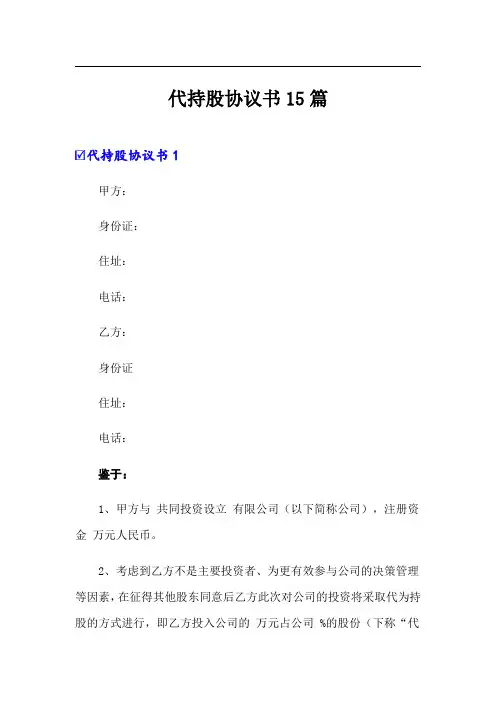 代持股协议书15篇

☑代持股协议书1

甲方：

身份证：

住址：

电话：

乙方：

身份证

住址：

电话：

鉴于：

1、甲方与 共同投资设立 有限公司（以下简称公司），注册资金 万元人民币。

2、考虑到乙方不是主要投资者、为更有效参与公司的决策管理等因素，在征得其他股东同意后乙方此次对公司的投资将采取代为持股的方式进行，即乙方投入公司的 万元占公司 %的股份（下称“代